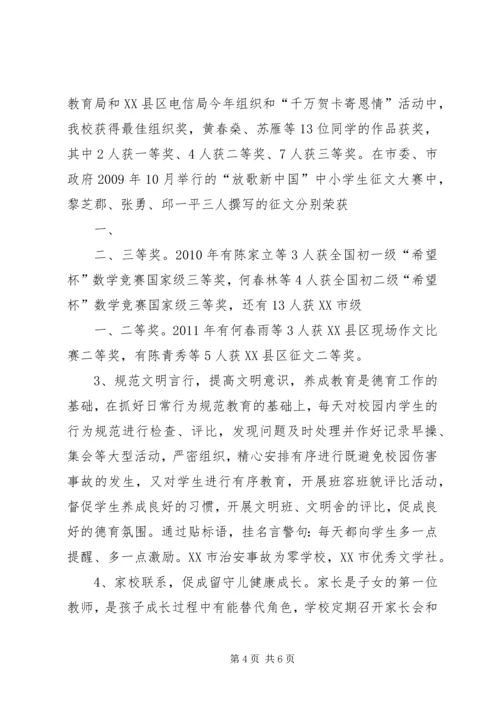 教育局和XX县区电信局今年组织和“千万贺卡寄恩情”活动中，我校获得最佳组织奖，黄春燊、苏雁等13位同学的作品获奖，其中2人获一等奖、4人获二等奖、7人获三等奖。在市委、市政府2009年10月举行的“放歌新中国”中小学生征文大赛中，黎芝郡、张勇、邱一平三人撰写的征文分别荣获

一、

二、三等奖。2010年有陈家立等3人获全国初一级“希望杯”数学竞赛国家级三等奖，何春林等4人获全国初二级“希望杯”数学竞赛国家级三等奖，还有13人获XX市级

一、二等奖。2011年有何春雨等3人获XX县区现场作文比赛二等奖，有陈青秀等5人获XX县区征文二等奖。

3、规范文明言行，提高文明意识，养成教育是德育工作的基础，在抓好日常行为规范教育的基础上，每天对校园内学生的行为规范进行检查、评比，发现问题及时处理并作好记录早操、集会等大型活动，严密组织，精心安排有序进行既避免校园伤害事故的发生，又对学生进行有序教育，开展班容班貌评比活动，督促学生养成良好的习惯，开展文明班、文明舍的评比，促成良好的德育氛围。通过贴标语，挂名言警句：每天都向学生多一点提醒、多一点激励。XX市治安事故为零学校，XX市优秀文学社。

4、家校联系，促成留守儿健康成长。家长是子女的第一位教师，是孩子成长过程中有能替代角色，学校定期召开家长会和

第4页 共6页